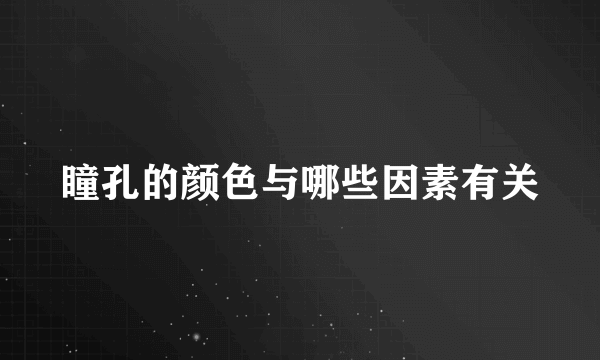 瞳孔的颜色与哪些因素有关